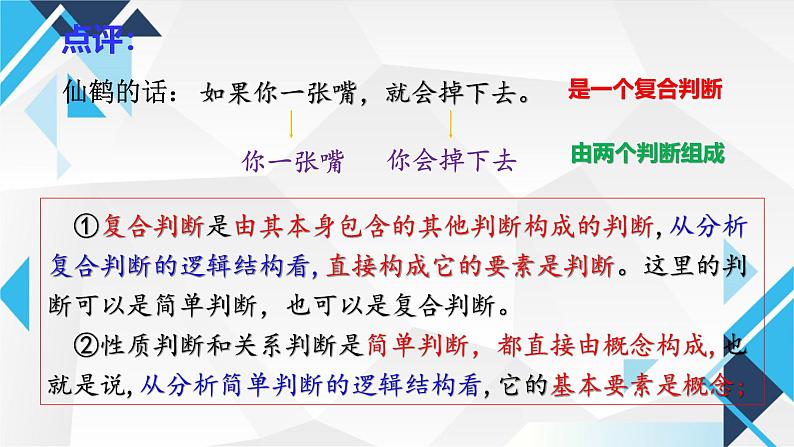 点评：

仙鹤的话：如果你一张嘴，就会掉下去。

是一个复合判断

你一张嘴　你会掉下去

由两个判断组成

①复合判断是由其本身包含的其他判断构成的判断，从分析复合判断的逻辑结构看，直接构成它的要素是判断。这里的判断可以是简单判断，也可以是复合判断。

②性质判断和关系判断是简单判断，都直接由概念构成，也就是说，从分析简单判断的逻辑结构看，它的基本要素是概念；